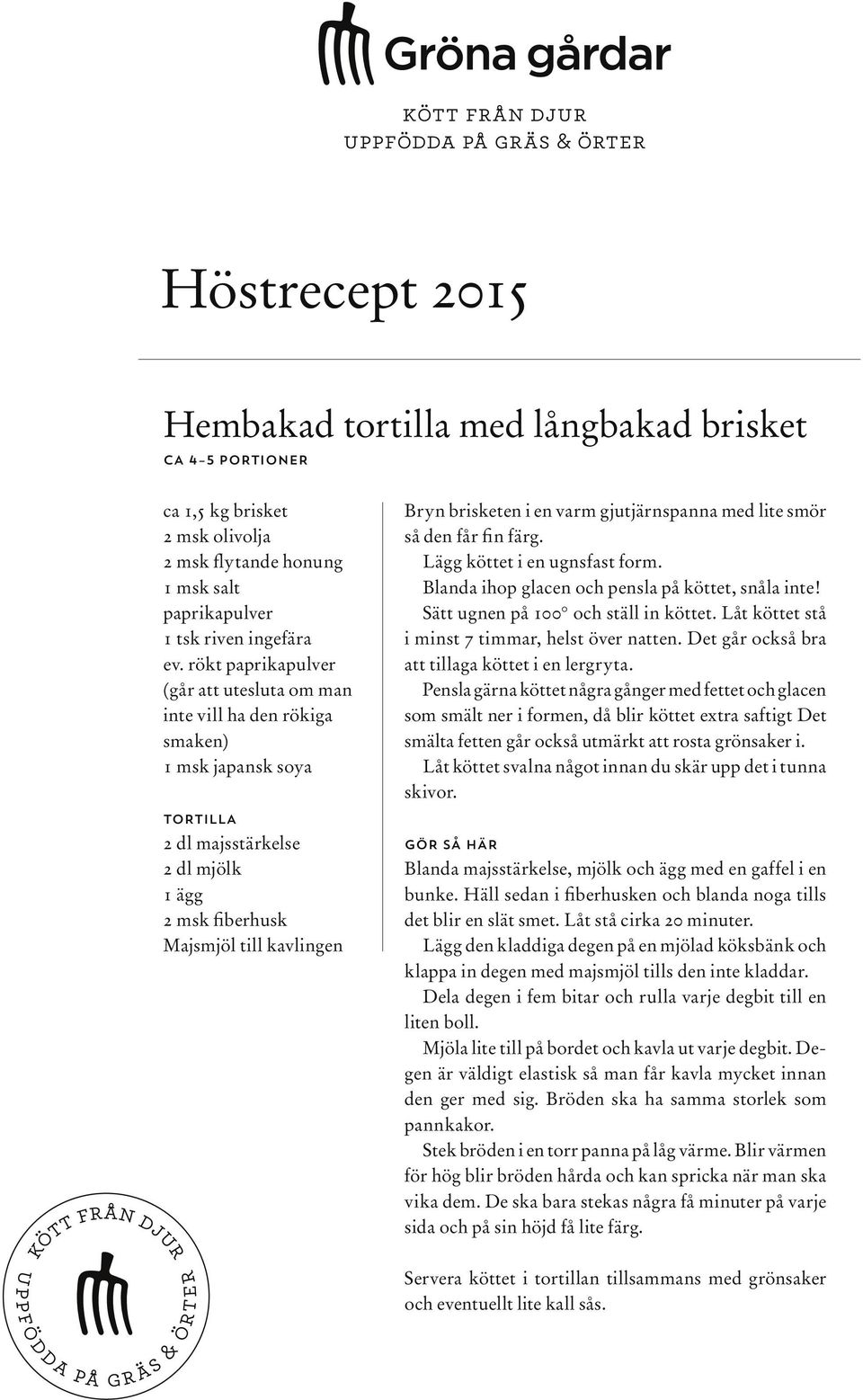 Gröna gårdar

KÖTT FRÅN DJUR
UPPFÖDDA PÅ GRÄS & ÖRTER

Höstrecept 2015

Hembakad tortilla med långbakad brisket
CA 4–5 PORTIONER

ca 1,5 kg brisket
2 msk olivolja
2 msk flytande honung
1 msk salt
paprikapulver
1 tsk riven ingefära
ev. rökt paprikapulver (går att utesluta om man inte vill ha den rökiga smaken)
1 msk japansk soya

TORTILLA
2 dl majsstärkelse
2 dl mjölk
1 ägg
2 msk fiberhusk
Majsmjöl till kavlingen

Bryn brisketen i en varm gjutjärnspanna med lite smör så den får fin färg.
Lägg köttet i en ugnsfast form.
Blanda ihop glacen och pensla på köttet, snåla inte!
Sätt ugnen på 100° och ställ in köttet. Låt köttet stå i minst 7 timmar, helst över natten. Det går också bra att tillaga köttet i en lergryta.
Pensla gärna köttet några gånger med fettet och glacen som smält ner i formen, då blir köttet extra saftigt Det smälta fetten går också utmärkt att rosta grönsaker i.
Låt köttet svalna något innan du skär upp det i tunna skivor.

GÖR SÅ HÄR
Blanda majsstärkelse, mjölk och ägg med en gaffel i en bunke. Häll sedan i fiberhusken och blanda noga tills det blir en slät smet. Låt stå cirka 20 minuter.
Lägg den kladdiga degen på en mjölad köksbänk och klappa in degen med majsmjöl tills den inte kladdar.
Dela degen i fem bitar och rulla varje degbit till en liten boll.
Mjöla lite till på bordet och kavla ut varje degbit. Degen är väldigt elastisk så man får kavla mycket innan den ger med sig. Bröden ska ha samma storlek som pannkakor.
Stek bröden i en torr panna på låg värme. Blir värmen för hög blir bröden hårda och kan spricka när man ska vika dem. De ska bara stekas några få minuter på varje sida och på sin höjd få lite färg.

Servera köttet i tortillan tillsammans med grönsaker och eventuellt lite kall sås.

KÖTT FRÅN DJUR
UPPFÖDDA PÅ GRÄS & ÖRTER